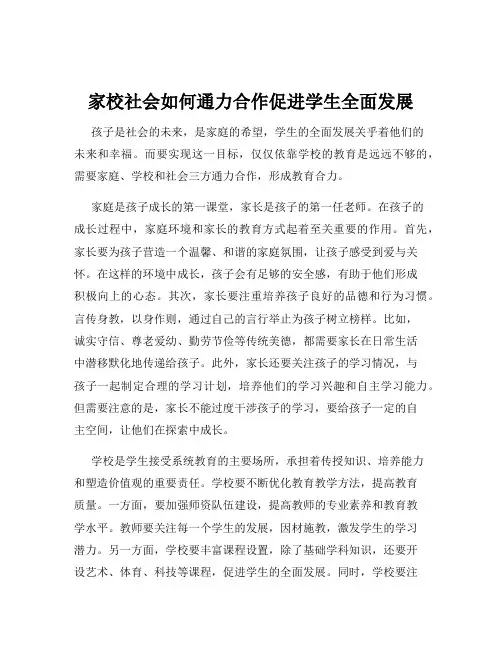 家校社会如何通力合作促进学生全面发展

孩子是社会的未来，是家庭的希望，学生的全面发展关乎着他们的未来和幸福。而要实现这一目标，仅仅依靠学校的教育是远远不够的，需要家庭、学校和社会三方通力合作，形成教育合力。

家庭是孩子成长的第一课堂，家长是孩子的第一任老师。在孩子的成长过程中，家庭环境和家长的教育方式起着至关重要的作用。首先，家长要为孩子营造一个温馨、和谐的家庭氛围，让孩子感受到爱与关怀。在这样的环境中成长，孩子会有足够的安全感，有助于他们形成积极向上的心态。其次，家长要注重培养孩子良好的品德和行为习惯。言传身教，以身作则，通过自己的言行举止为孩子树立榜样。比如，诚实守信、尊老爱幼、勤劳节俭等传统美德，都需要家长在日常生活中潜移默化地传递给孩子。此外，家长还要关注孩子的学习情况，与孩子一起制定合理的学习计划，培养他们的学习兴趣和自主学习能力。但需要注意的是，家长不能过度干涉孩子的学习，要给孩子一定的自主空间，让他们在探索中成长。

学校是学生接受系统教育的主要场所，承担着传授知识、培养能力和塑造价值观的重要责任。学校要不断优化教育教学方法，提高教育质量。一方面，要加强师资队伍建设，提高教师的专业素养和教育教学水平。教师要关注每一个学生的发展，因材施教，激发学生的学习潜力。另一方面，学校要丰富课程设置，除了基础学科知识，还要开设艺术、体育、科技等课程，促进学生的全面发展。同时，学校要注